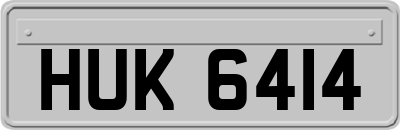 HUK 6414